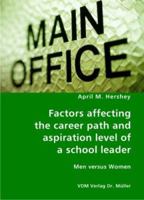 MAIN OFFICE

April M. Hershey

Factors affecting the career path and aspiration level of a school leader

Men versus Women

VDM Verlag Dr. Müller